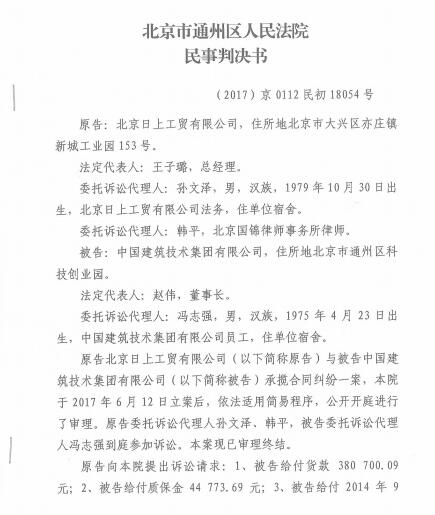 北京市通州区人民法院
民事判决书

（2017）京 0112 民初 18054 号

原告：北京日上工贸有限公司，住所地北京市大兴区亦庄镇新城工业园 153 号。

法定代表人：王子璐，总经理。

委托诉讼代理人：孙文泽，男，汉族，1979 年 10 月 30 日出生，北京日上工贸有限公司法务，住单位宿舍。

委托诉讼代理人：韩平，北京国锦律师事务所律师。

被告：中国建筑技术集团有限公司，住所地北京市通州区科技创业园。

法定代表人：赵伟，董事长。

委托诉讼代理人：冯志强，男，汉族，1975 年 4 月 23 日出生，中国建筑技术集团有限公司员工，住单位宿舍。

原告北京日上工贸有限公司（以下简称原告）与被告中国建筑技术集团有限公司（以下简称被告）承揽合同纠纷一案，本院于 2017 年 6 月 12 日立案后，依法适用简易程序，公开开庭进行了审理。原告委托诉讼代理人孙文泽、韩平，被告委托诉讼代理人冯志强到庭参加诉讼。本案现已审理终结。

原告向本院提出诉讼请求：1、被告给付货款 380 700.09 元；2、被告给付质保金 44 773.69 元；3、被告给付 2014 年 9